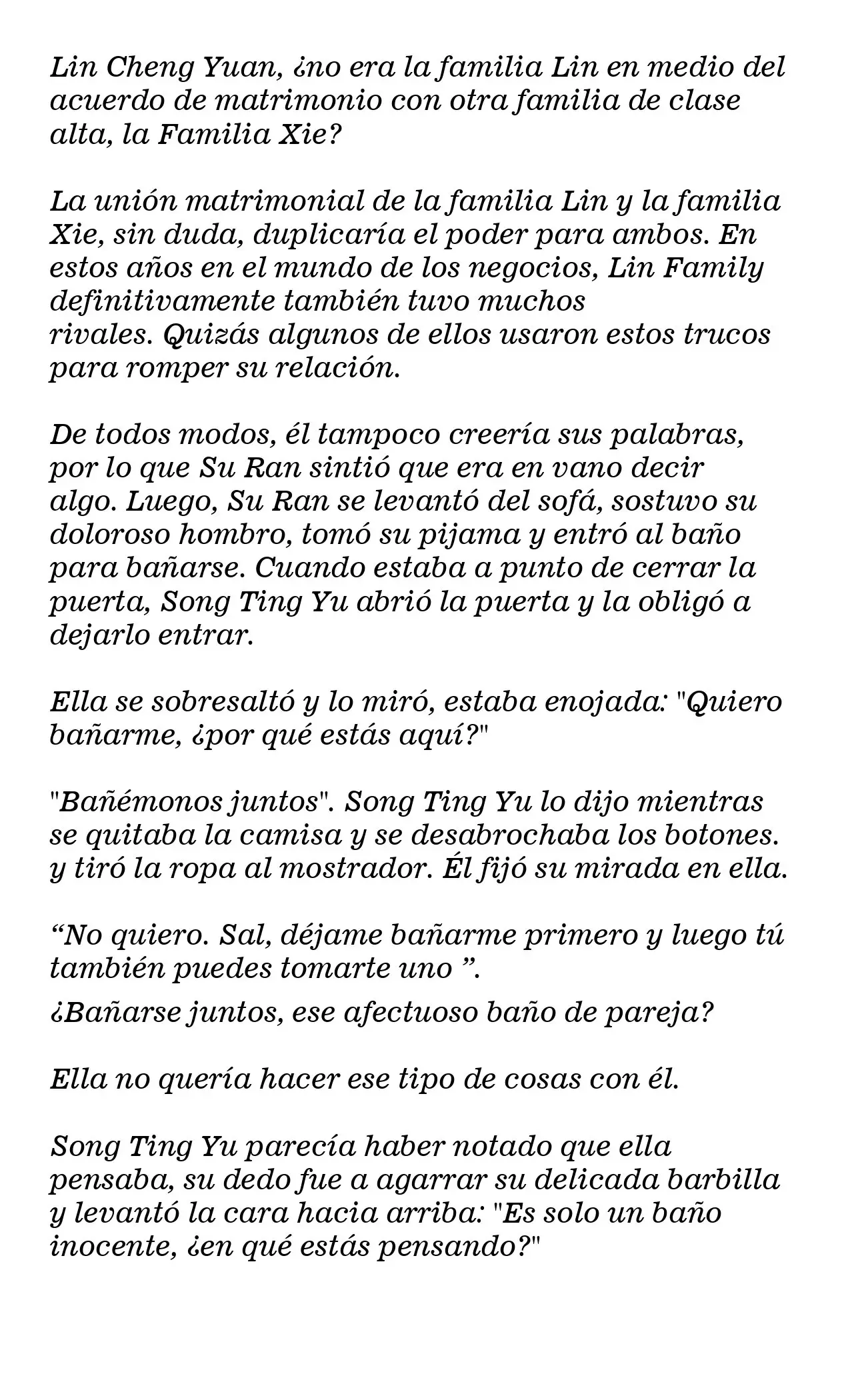 Lin Cheng Yuan, ¿no era la familia Lin en medio del acuerdo de matrimonio con otra familia de clase alta, la Familia Xie?

La unión matrimonial de la familia Lin y la familia Xie, sin duda, duplicaría el poder para ambos. En estos años en el mundo de los negocios, Lin Family definitivamente también tuvo muchos rivales. Quizás algunos de ellos usaron estos trucos para romper su relación.

De todos modos, él tampoco creería sus palabras, por lo que Su Ran sintió que era en vano decir algo. Luego, Su Ran se levantó del sofá, sostuvo su doloroso hombro, tomó su pijama y entró al baño para bañarse. Cuando estaba a punto de cerrar la puerta, Song Ting Yu abrió la puerta y la obligó a dejarlo entrar.

Ella se sobresaltó y lo miró, estaba enojada: "Quiero bañarme, ¿por qué estás aquí?"

"Bañémonos juntos". Song Ting Yu lo dijo mientras se quitaba la camisa y se desabrochaba los botones. y tiró la ropa al mostrador. Él fijó su mirada en ella.

"No quiero. Sal, déjame bañarme primero y luego tú también puedes tomarte uno ".

¿Bañarse juntos, ese afectuoso baño de pareja?

Ella no quería hacer ese tipo de cosas con él.

Song Ting Yu parecía haber notado que ella pensaba, su dedo fue a agarrar su delicada barbilla y levantó la cara hacia arriba: "Es solo un baño inocente, ¿en qué estás pensando?"